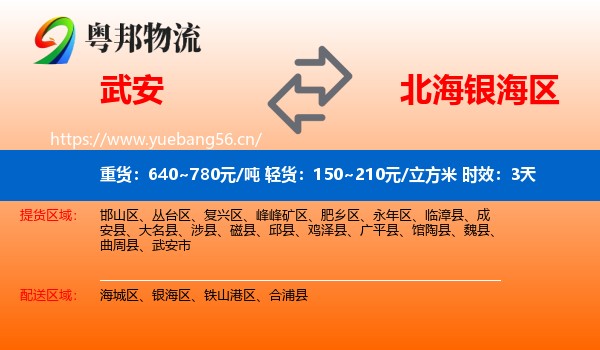 粤邦物流

武安

北海银海区

https://www.yuebang56.cn/

重货：640~780元/吨 轻货：150~210元/立方米 时效：3天

提货区域： 邯山区、丛台区、复兴区、峰峰矿区、肥乡区、永年区、临漳县、成安县、大名县、涉县、磁县、邱县、鸡泽县、广平县、馆陶县、魏县、曲周县、武安市

配送区域： 海城区、银海区、铁山港区、合浦县